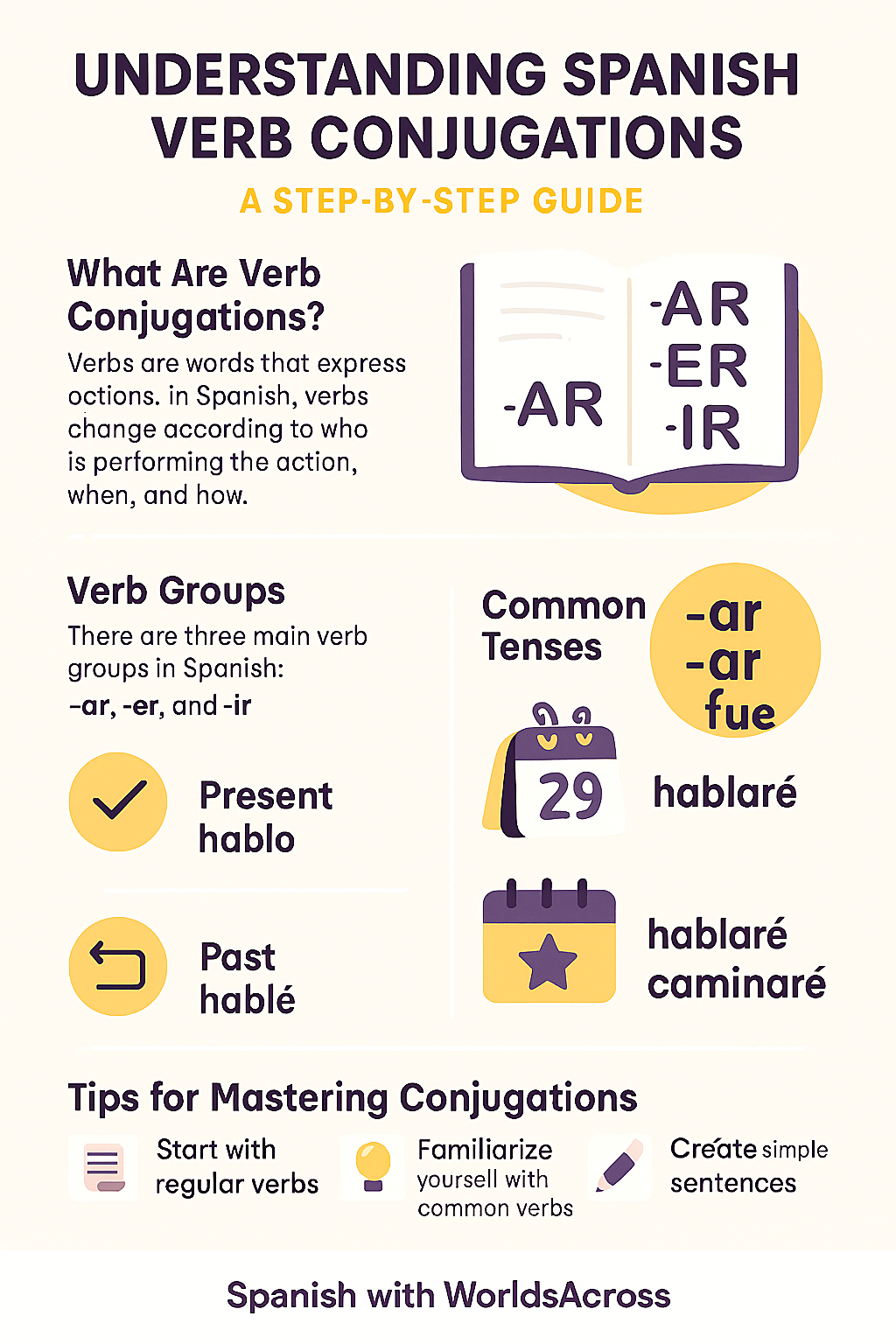 UNDERSTANDING SPANISH VERB CONJUGATIONS

A STEP-BY-STEP GUIDE

What Are Verb Conjugations?

Verbs are words that express octions. in Spanish, verbs change according to who is performing the action, when, and how.

-AR

-AR
-ER
-IR

Verb Groups

There are three main verb groups in Spanish: -ar, -er, and -ir

Present
hablo

Past
hablé

Common Tenses

-ar
-ar
fue

29

hablaré

hablaré
caminaré

Tips for Mastering Conjugations

Start with regular verbs

Familiarize yoursell with common verbs

Créate simple sentences

Spanish with WorldsAcross